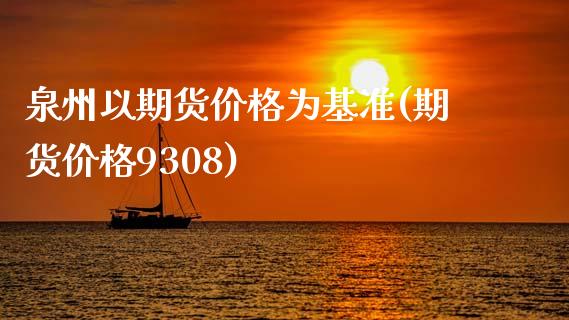 泉州以期货价格为基准(期货价格9308)